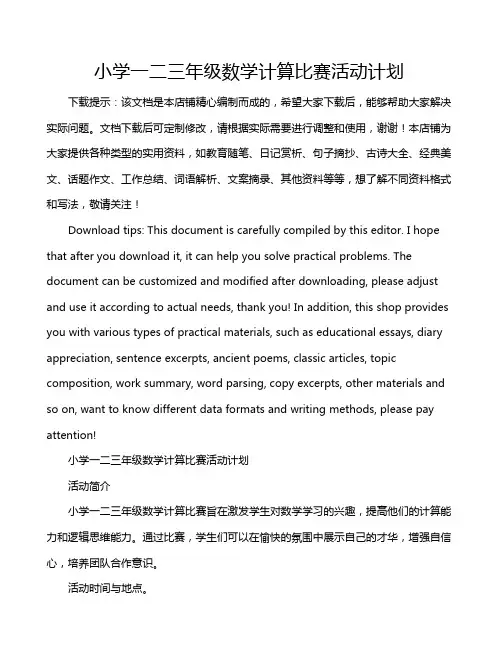 小学一二三年级数学计算比赛活动计划

下载提示：该文档是本店铺精心编制而成的，希望大家下载后，能够帮助大家解决实际问题。文档下载后可定制修改，请根据实际需要进行调整和使用，谢谢！本店铺为大家提供各种类型的实用资料，如教育随笔、日记赏析、句子摘抄、古诗大全、经典美文、话题作文、工作总结、词语解析、文案摘录、其他资料等等，想了解不同资料格式和写法，敬请关注！

Download tips: This document is carefully compiled by this editor. I hope that after you download it, it can help you solve practical problems. The document can be customized and modified after downloading, please adjust and use it according to actual needs, thank you! In addition, this shop provides you with various types of practical materials, such as educational essays, diary appreciation, sentence excerpts, ancient poems, classic articles, topic composition, work summary, word parsing, copy excerpts, other materials and so on, want to know different data formats and writing methods, please pay attention!

小学一二三年级数学计算比赛活动计划

活动简介

小学一二三年级数学计算比赛旨在激发学生对数学学习的兴趣，提高他们的计算能力和逻辑思维能力。通过比赛，学生们可以在愉快的氛围中展示自己的才华，增强自信心，培养团队合作意识。

活动时间与地点。